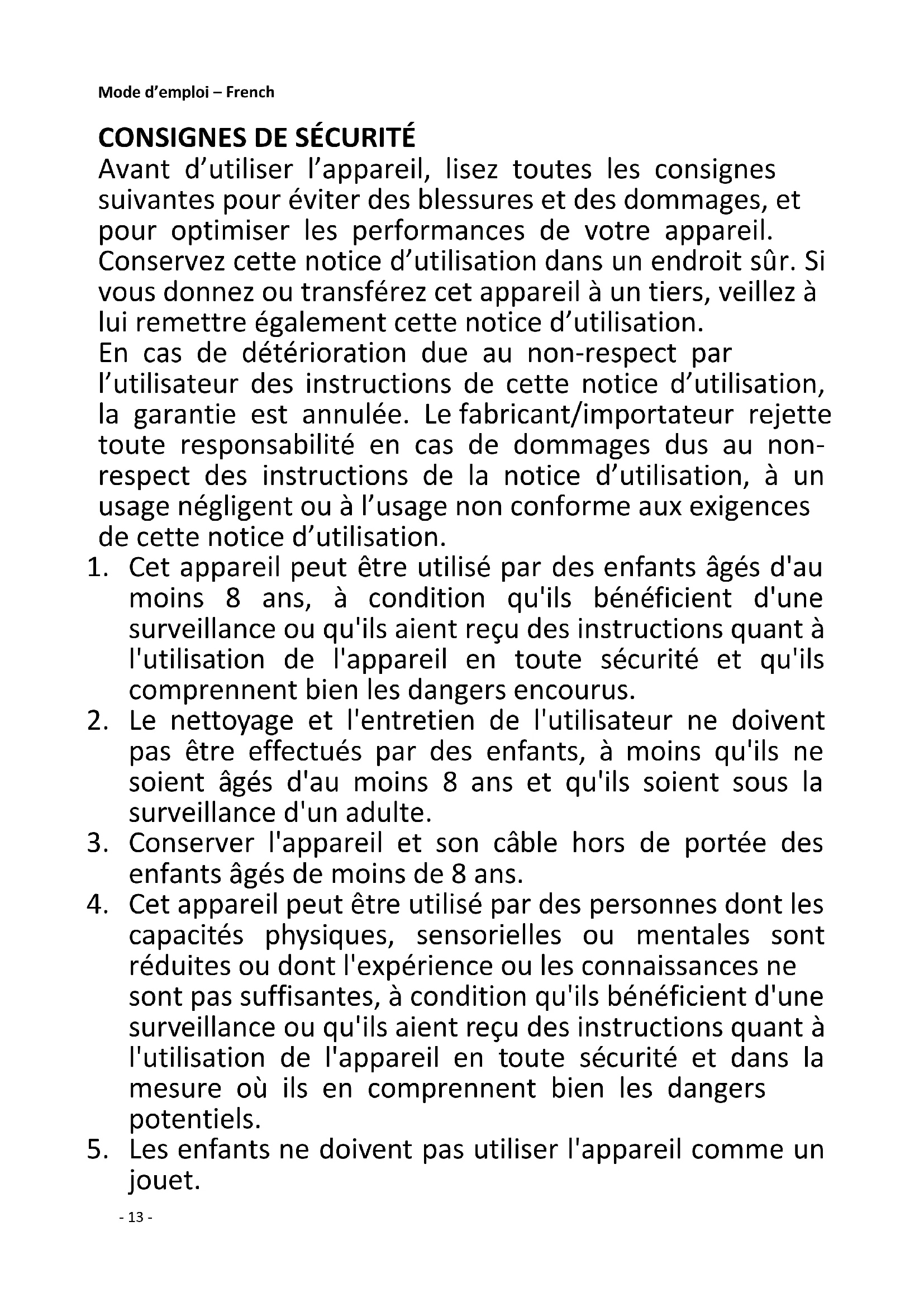 Mode d’emploi – French

CONSIGNES DE SÉCURITÉ
Avant d’utiliser l’appareil, lisez toutes les consignes suivantes pour éviter des blessures et des dommages, et pour optimiser les performances de votre appareil. Conservez cette notice d’utilisation dans un endroit sûr. Si vous donnez ou transférez cet appareil à un tiers, veillez à lui remettre également cette notice d’utilisation.
En cas de détérioration due au non-respect par l’utilisateur des instructions de cette notice d’utilisation, la garantie est annulée. Le fabricant/importateur rejette toute responsabilité en cas de dommages dus au non-respect des instructions de la notice d’utilisation, à un usage négligent ou à l’usage non conforme aux exigences de cette notice d’utilisation.

1. Cet appareil peut être utilisé par des enfants âgés d'au moins 8 ans, à condition qu'ils bénéficient d'une surveillance ou qu'ils aient reçu des instructions quant à l'utilisation de l'appareil en toute sécurité et qu'ils comprennent bien les dangers encourus.
2. Le nettoyage et l'entretien de l'utilisateur ne doivent pas être effectués par des enfants, à moins qu'ils ne soient âgés d'au moins 8 ans et qu'ils soient sous la surveillance d'un adulte.
3. Conserver l'appareil et son câble hors de portée des enfants âgés de moins de 8 ans.
4. Cet appareil peut être utilisé par des personnes dont les capacités physiques, sensorielles ou mentales sont réduites ou dont l'expérience ou les connaissances ne sont pas suffisantes, à condition qu'ils bénéficient d'une surveillance ou qu'ils aient reçu des instructions quant à l'utilisation de l'appareil en toute sécurité et dans la mesure où ils en comprennent bien les dangers potentiels.
5. Les enfants ne doivent pas utiliser l'appareil comme un jouet.

- 13 -